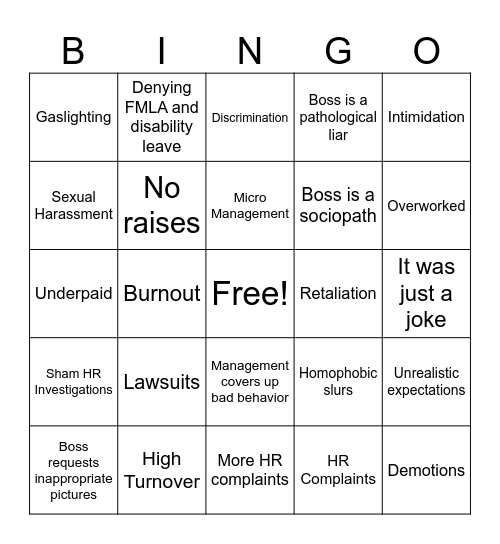 | B | I | N | G | O |
|---|---|---|---|---|
| Gaslighting | Denying FMLA and disability leave | Discrimination | Boss is a pathological liar | Intimidation |
| Sexual Harassment | No raises | Micro Management | Boss is a sociopath | Overworked |
| Underpaid | Burnout | Free! | Retaliation | It was just a joke |
| Sham HR Investigations | Lawsuits | Management covers up bad behavior | Homophobic slurs | Unrealistic expectations |
| Boss requests inappropriate pictures | High Turnover | More HR complaints | HR Complaints | Demotions |